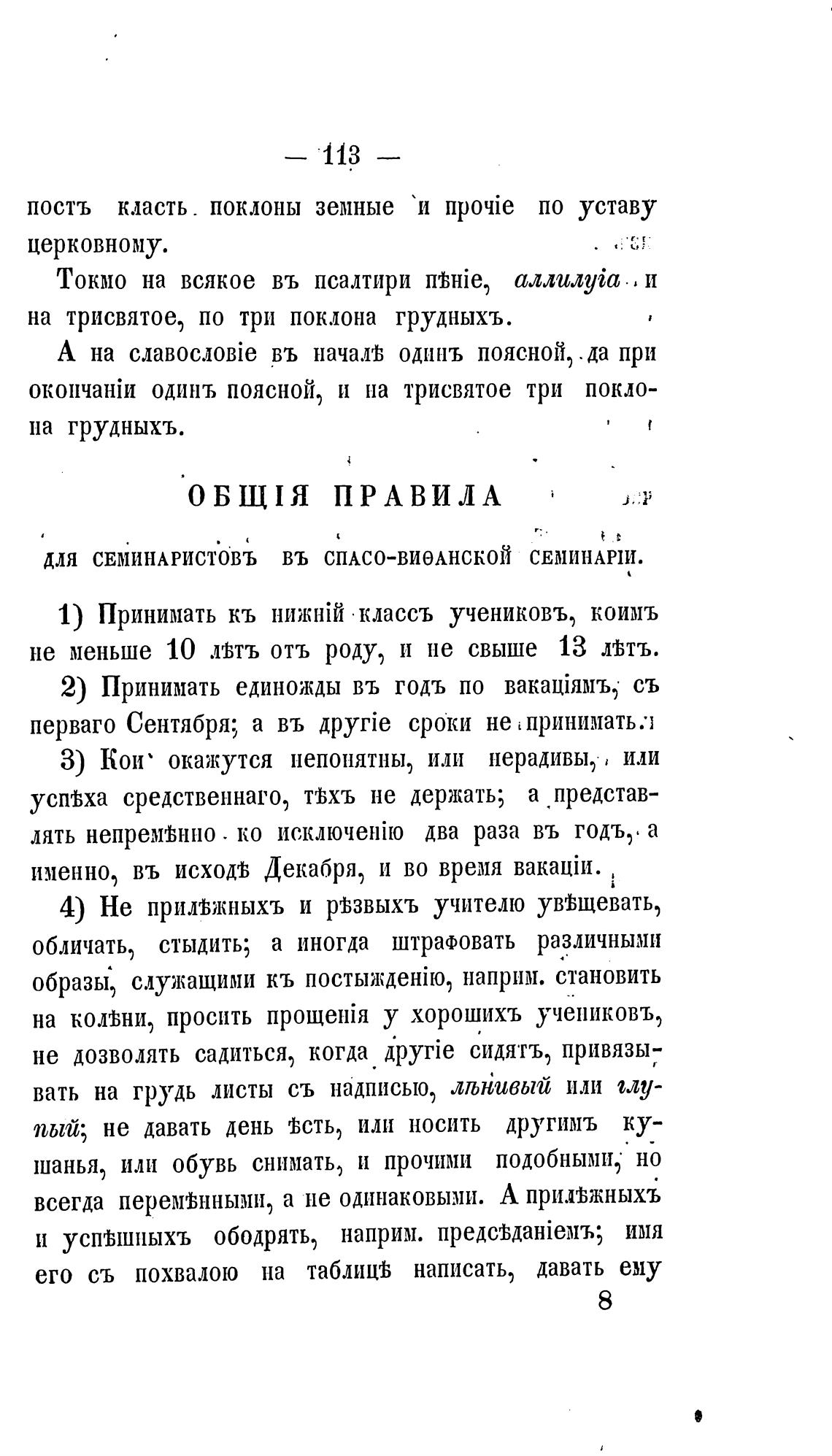 — 113 —

постъ класть поклоны земные и прочіе по уставу церковному.

Токмо на всякое въ псалтири пѣніе, аллилуіа и на трисвятое, по три поклона грудныхъ.

А на славословіе въ началѣ одинъ поясной, да при окончаніи одинъ поясной, и на трисвятое три поклона грудныхъ.

ОБЩІЯ ПРАВИЛА

ДЛЯ СЕМИНАРИСТОВЪ ВЪ СПАСО-ВИѲАНСКОЙ СЕМИНАРІИ.

1) Принимать къ нижній классъ учениковъ, коимъ не меньше 10 лѣтъ отъ роду, и не свыше 13 лѣтъ.

2) Принимать единожды въ годъ по вакаціямъ, съ перваго Сентября; а въ другіе сроки не принимать.

3) Кои окажутся непонятны, или нерадивы, или успѣха средственнаго, тѣхъ не держать; а представлять непремѣнно ко исключенію два раза въ годъ, а именно, въ исходѣ Декабря, и во время вакаціи.

4) Не прилѣжныхъ и рѣзвыхъ учителю увѣщевать, обличать, стыдить; а иногда штрафовать различными образы, служащими къ постыжденію, наприм. становить на колѣни, просить прощенія у хорошихъ учениковъ, не дозволять садиться, когда другіе сидятъ, привязывать на грудь листы съ надписью, лѣнивый или глупый; не давать день ѣсть, или носить другимъ кушанья, или обувь снимать, и прочими подобными, но всегда перемѣнными, а не одинаковыми. А прилѣжныхъ и успѣшныхъ ободрять, наприм. предсѣданіемъ; имя его съ похвалою на таблицѣ написать, давать ему

8